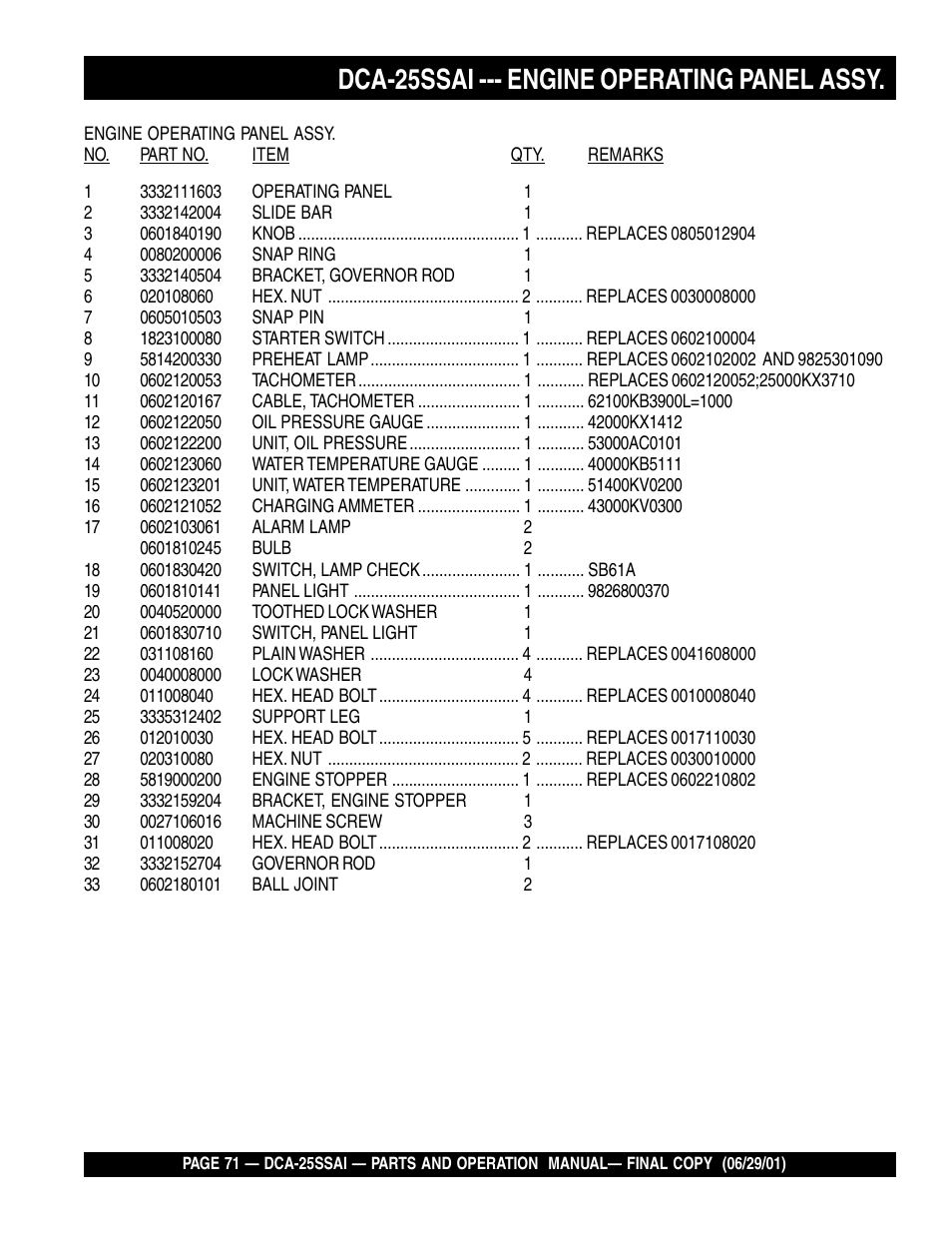 DCA-25SSAI --- ENGINE OPERATING PANEL ASSY.

ENGINE OPERATING PANEL ASSY.

| NO. | PART NO. | ITEM | QTY. | REMARKS |
|---|---|---|---|---|
| 1 | 3332111603 | OPERATING PANEL | 1 | |
| 2 | 3332142004 | SLIDE BAR | 1 | |
| 3 | 0601840190 | KNOB | 1 | REPLACES 0805012904 |
| 4 | 0080200006 | SNAP RING | 1 | |
| 5 | 3332140504 | BRACKET, GOVERNOR ROD | 1 | |
| 6 | 020108060 | HEX. NUT | 2 | REPLACES 0030008000 |
| 7 | 0605010503 | SNAP PIN | 1 | |
| 8 | 1823100080 | STARTER SWITCH | 1 | REPLACES 0602100004 |
| 9 | 5814200330 | PREHEAT LAMP | 1 | REPLACES 0602102002 AND 9825301090 |
| 10 | 0602120053 | TACHOMETER | 1 | REPLACES 0602120052;25000KX3710 |
| 11 | 0602120167 | CABLE, TACHOMETER | 1 | 62100KB3900L=1000 |
| 12 | 0602122050 | OIL PRESSURE GAUGE | 1 | 42000KX1412 |
| 13 | 0602122200 | UNIT, OIL PRESSURE | 1 | 53000AC0101 |
| 14 | 0602123060 | WATER TEMPERATURE GAUGE | 1 | 40000KB5111 |
| 15 | 0602123201 | UNIT, WATER TEMPERATURE | 1 | 51400KV0200 |
| 16 | 0602121052 | CHARGING AMMETER | 1 | 43000KV0300 |
| 17 | 0602103061 | ALARM LAMP | 2 | |
| | 0601810245 | BULB | 2 | |
| 18 | 0601830420 | SWITCH, LAMP CHECK | 1 | SB61A |
| 19 | 0601810141 | PANEL LIGHT | 1 | 9826800370 |
| 20 | 0040520000 | TOOTHED LOCK WASHER | 1 | |
| 21 | 0601830710 | SWITCH, PANEL LIGHT | 1 | |
| 22 | 031108160 | PLAIN WASHER | 4 | REPLACES 0041608000 |
| 23 | 0040008000 | LOCK WASHER | 4 | |
| 24 | 011008040 | HEX. HEAD BOLT | 4 | REPLACES 0010008040 |
| 25 | 3335312402 | SUPPORT LEG | 1 | |
| 26 | 012010030 | HEX. HEAD BOLT | 5 | REPLACES 0017110030 |
| 27 | 020310080 | HEX. NUT | 2 | REPLACES 0030010000 |
| 28 | 5819000200 | ENGINE STOPPER | 1 | REPLACES 0602210802 |
| 29 | 3332159204 | BRACKET, ENGINE STOPPER | 1 | |
| 30 | 0027106016 | MACHINE SCREW | 3 | |
| 31 | 011008020 | HEX. HEAD BOLT | 2 | REPLACES 0017108020 |
| 32 | 3332152704 | GOVERNOR ROD | 1 | |
| 33 | 0602180101 | BALL JOINT | 2 | |

PAGE 71 — DCA-25SSAI — PARTS AND OPERATION MANUAL— FINAL COPY (06/29/01)